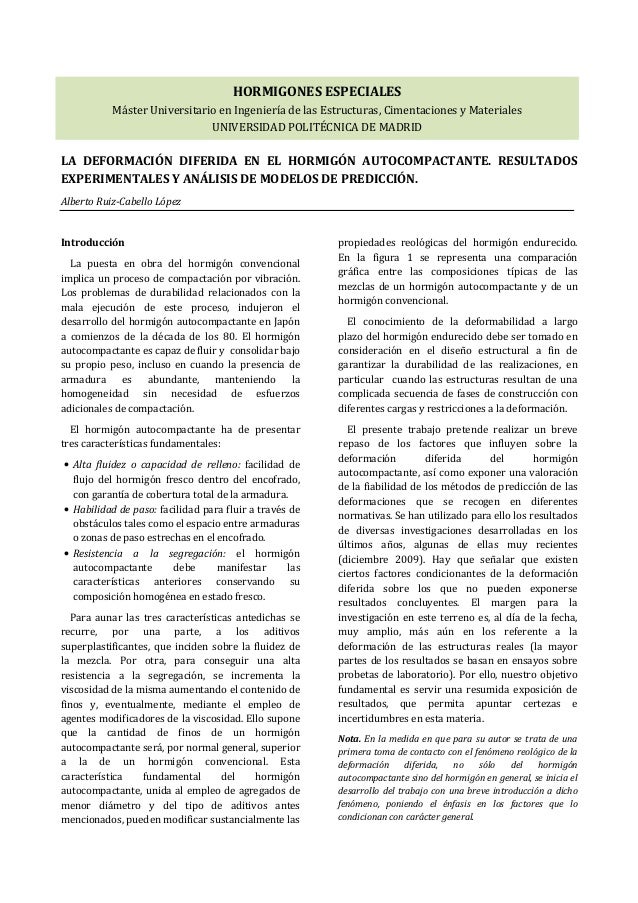 HORMIGONES ESPECIALES
Máster Universitario en Ingeniería de las Estructuras, Cimentaciones y Materiales
UNIVERSIDAD POLITÉCNICA DE MADRID

LA DEFORMACIÓN DIFERIDA EN EL HORMIGÓN AUTOCOMPACTANTE. RESULTADOS EXPERIMENTALES Y ANÁLISIS DE MODELOS DE PREDICCIÓN.

Alberto Ruiz-Cabello López

Introducción

La puesta en obra del hormigón convencional implica un proceso de compactación por vibración. Los problemas de durabilidad relacionados con la mala ejecución de este proceso, indujeron el desarrollo del hormigón autocompactante en Japón a comienzos de la década de los 80. El hormigón autocompactante es capaz de fluir y consolidar bajo su propio peso, incluso en cuando la presencia de armadura es abundante, manteniendo la homogeneidad sin necesidad de esfuerzos adicionales de compactación.

El hormigón autocompactante ha de presentar tres características fundamentales:

• Alta fluidez o capacidad de relleno: facilidad de flujo del hormigón fresco dentro del encofrado, con garantía de cobertura total de la armadura.
• Habilidad de paso: facilidad para fluir a través de obstáculos tales como el espacio entre armaduras o zonas de paso estrechas en el encofrado.
• Resistencia a la segregación: el hormigón autocompactante debe manifestar las características anteriores conservando su composición homogénea en estado fresco.

Para aunar las tres características antedichas se recurre, por una parte, a los aditivos superplastificantes, que inciden sobre la fluidez de la mezcla. Por otra, para conseguir una alta resistencia a la segregación, se incrementa la viscosidad de la misma aumentando el contenido de finos y, eventualmente, mediante el empleo de agentes modificadores de la viscosidad. Ello supone que la cantidad de finos de un hormigón autocompactante será, por normal general, superior a la de un hormigón convencional. Esta característica fundamental del hormigón autocompactante, unida al empleo de agregados de menor diámetro y del tipo de aditivos antes mencionados, pueden modificar sustancialmente las propiedades reológicas del hormigón endurecido. En la figura 1 se representa una comparación gráfica entre las composiciones típicas de las mezclas de un hormigón autocompactante y de un hormigón convencional.

El conocimiento de la deformabilidad a largo plazo del hormigón endurecido debe ser tomado en consideración en el diseño estructural a fin de garantizar la durabilidad de las realizaciones, en particular cuando las estructuras resultan de una complicada secuencia de fases de construcción con diferentes cargas y restricciones a la deformación.

El presente trabajo pretende realizar un breve repaso de los factores que influyen sobre la deformación diferida del hormigón autocompactante, así como exponer una valoración de la fiabilidad de los métodos de predicción de las deformaciones que se recogen en diferentes normativas. Se han utilizado para ello los resultados de diversas investigaciones desarrolladas en los últimos años, algunas de ellas muy recientes (diciembre 2009). Hay que señalar que existen ciertos factores condicionantes de la deformación diferida sobre los que no pueden exponerse resultados concluyentes. El margen para la investigación en este terreno es, al día de la fecha, muy amplio, más aún en los referente a la deformación de las estructuras reales (la mayor partes de los resultados se basan en ensayos sobre probetas de laboratorio). Por ello, nuestro objetivo fundamental es servir una resumida exposición de resultados, que permita apuntar certezas e incertidumbres en esta materia.

Nota. En la medida en que para su autor se trata de una primera toma de contacto con el fenómeno reológico de la deformación diferida, no sólo del hormigón autocompactante sino del hormigón en general, se inicia el desarrollo del trabajo con una breve introducción a dicho fenómeno, poniendo el énfasis en los factores que lo condicionan con carácter general.